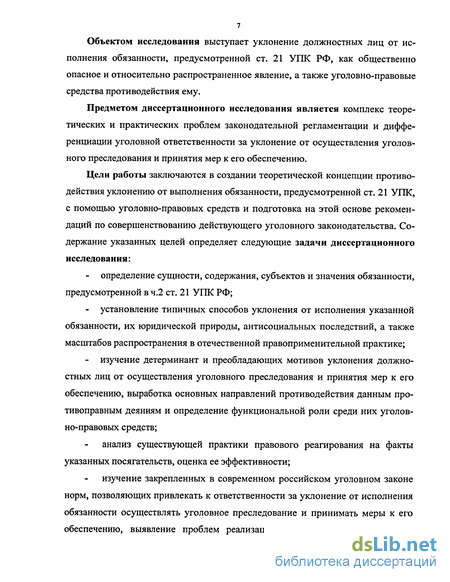 7

Объектом исследования выступает уклонение должностных лиц от исполнения обязанности, предусмотренной ст. 21 УПК РФ, как общественно опасное и относительно распространенное явление, а также уголовно-правовые средства противодействия ему.

Предметом диссертационного исследования является комплекс теоретических и практических проблем законодательной регламентации и дифференциации уголовной ответственности за уклонение от осуществления уголовного преследования и принятия мер к его обеспечению.

Цели работы заключаются в создании теоретической концепции противодействия уклонению от выполнения обязанности, предусмотренной ст. 21 УПК, с помощью уголовно-правовых средств и подготовка на этой основе рекомендаций по совершенствованию действующего уголовного законодательства. Содержание указанных целей определяет следующие задачи диссертационного исследования:

- определение сущности, содержания, субъектов и значения обязанности, предусмотренной в ч.2 ст. 21 УПК РФ;

- установление типичных способов уклонения от исполнения указанной обязанности, их юридической природы, антисоциальных последствий, а также масштабов распространения в отечественной правоприменительной практике;

- изучение детерминант и преобладающих мотивов уклонения должностных лиц от осуществления уголовного преследования и принятия мер к его обеспечению, выработка основных направлений противодействия данным противоправным деяниям и определение функциональной роли среди них уголовно-правовых средств;

- анализ существующей практики правового реагирования на факты указанных посягательств, оценка ее эффективности;

- изучение закрепленных в современном российском уголовном законе норм, позволяющих привлекать к ответственности за уклонение от исполнения обязанности осуществлять уголовное преследование и принимать меры к его обеспечению, выявление проблем реализац

dsLib.net
библиотека диссертаций